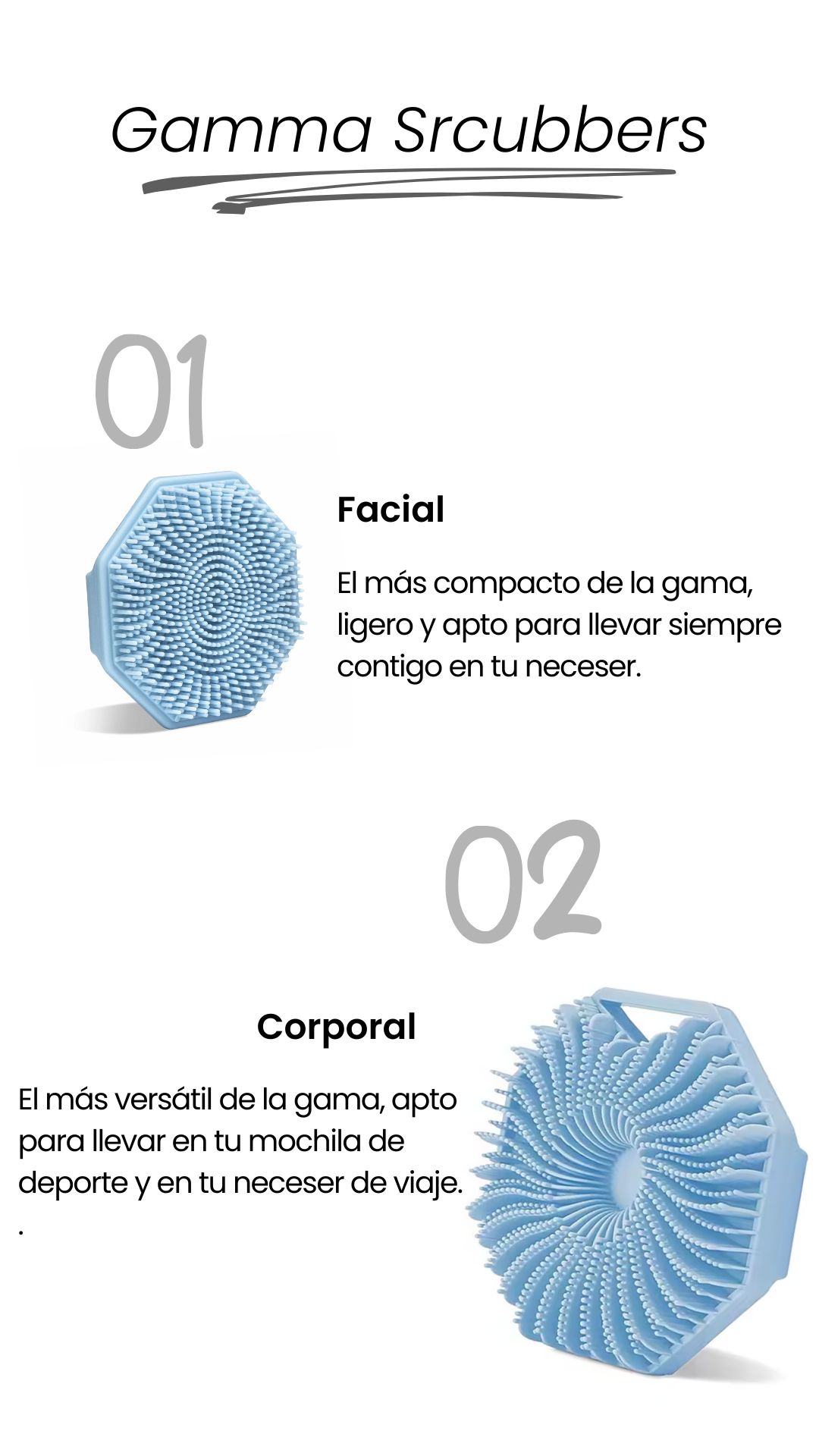 Gamma Srcubbers

01

Facial

El más compacto de la gama, ligero y apto para llevar siempre contigo en tu neceser.

02

Corporal

El más versátil de la gama, apto para llevar en tu mochila de deporte y en tu neceser de viaje.
.